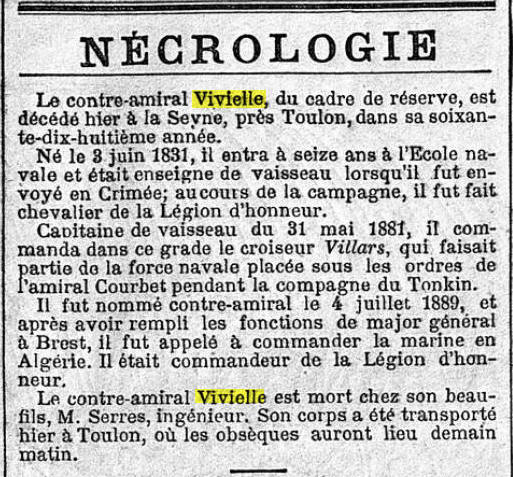 NÉCROLOGIE

Le contre-amiral Vivielle, du cadre de réserve, est décédé hier à la Seyne, près Toulon, dans sa soixante-dix-huitième année.

Né le 3 juin 1831, il entra à seize ans à l'Ecole navale et était enseigne de vaisseau lorsqu'il fut envoyé en Crimée; au cours de la campagne, il fut fait chevalier de la Légion d'honneur.

Capitaine de vaisseau du 31 mai 1881, il commanda dans ce grade le croiseur Villars, qui faisait partie de la force navale placée sous les ordres de l'amiral Courbet pendant la compagne du Tonkin.

Il fut nommé contre-amiral le 4 juillet 1889, et après avoir rempli les fonctions de major général à Brest, il fut appelé à commander la marine en Algérie. Il était commandeur de la Légion d'honneur.

Le contre-amiral Vivielle est mort chez son beau-fils, M. Serres, ingénieur. Son corps a été transporté hier à Toulon, où les obsèques auront lieu demain matin.